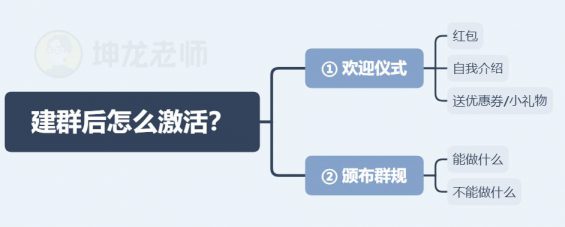 坤龙老师

建群后怎么激活?

① 欢迎仪式

红包

自我介绍

送优惠券/小礼物

② 颁布群规

能做什么

不能做什么